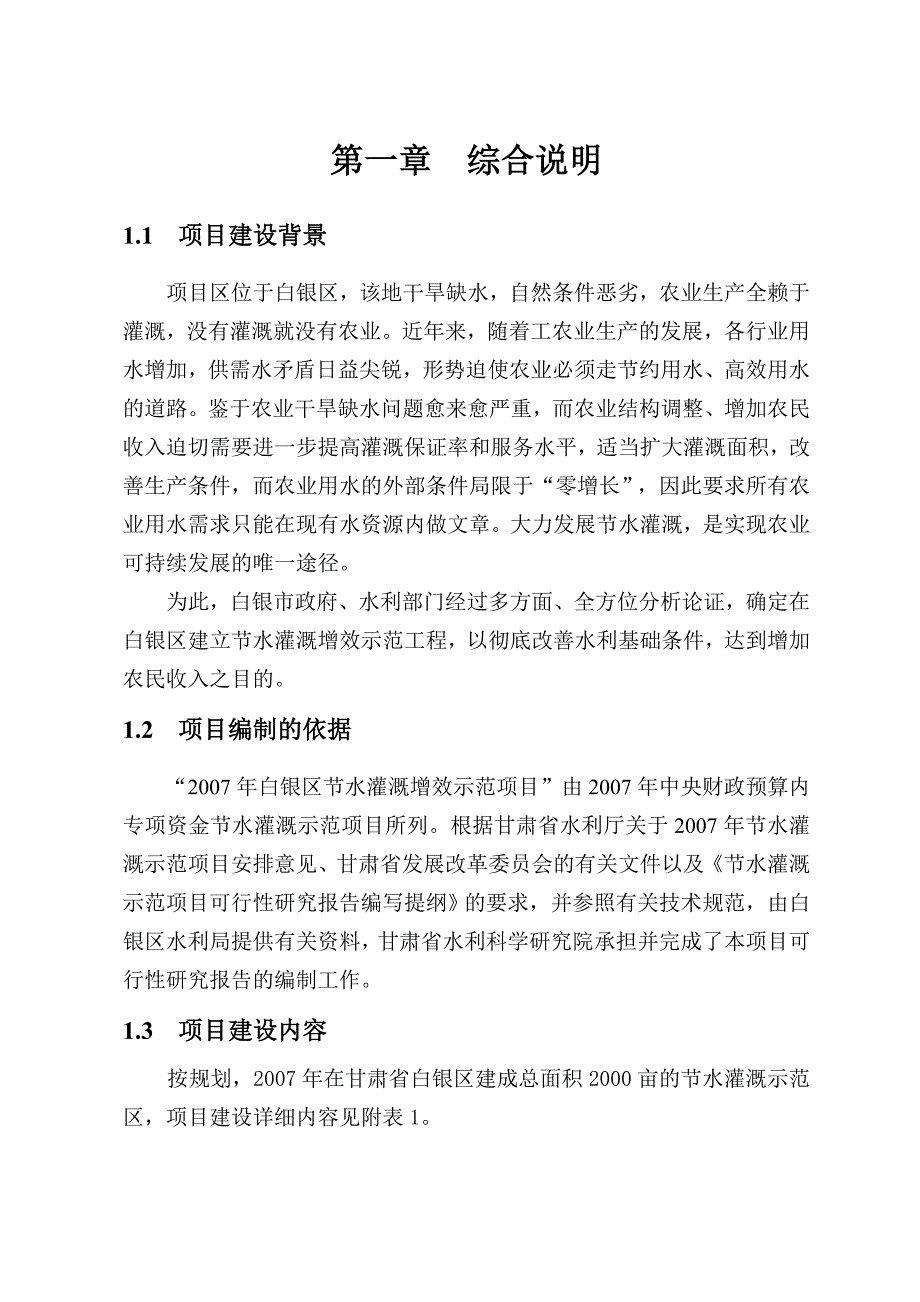 第一章　综合说明

1.1　项目建设背景

项目区位于白银区，该地干旱缺水，自然条件恶劣，农业生产全赖于灌溉，没有灌溉就没有农业。近年来，随着工农业生产的发展，各行业用水增加，供需水矛盾日益尖锐，形势迫使农业必须走节约用水、高效用水的道路。鉴于农业干旱缺水问题愈来愈严重，而农业结构调整、增加农民收入迫切需要进一步提高灌溉保证率和服务水平，适当扩大灌溉面积，改善生产条件，而农业用水的外部条件局限于“零增长”，因此要求所有农业用水需求只能在现有水资源内做文章。大力发展节水灌溉，是实现农业可持续发展的唯一途径。

为此，白银市政府、水利部门经过多方面、全方位分析论证，确定在白银区建立节水灌溉增效示范工程，以彻底改善水利基础条件，达到增加农民收入之目的。

1.2　项目编制的依据

“2007年白银区节水灌溉增效示范项目”由2007年中央财政预算内专项资金节水灌溉示范项目所列。根据甘肃省水利厅关于2007年节水灌溉示范项目安排意见、甘肃省发展改革委员会的有关文件以及《节水灌溉示范项目可行性研究报告编写提纲》的要求，并参照有关技术规范，由白银区水利局提供有关资料，甘肃省水利科学研究院承担并完成了本项目可行性研究报告的编制工作。

1.3　项目建设内容

按规划，2007年在甘肃省白银区建成总面积2000亩的节水灌溉示范区，项目建设详细内容见附表1。